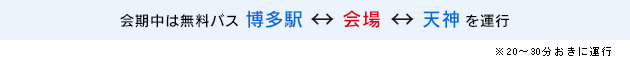 会期中は無料バス 博多駅 ↔ 会場 ↔ 天神 を運行

※20～30分おきに運行